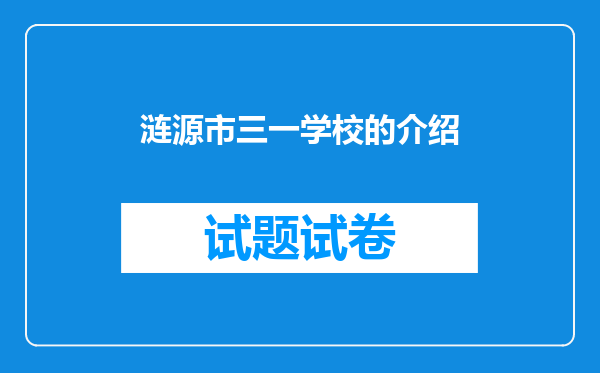 涟源市三一学校的介绍

试题试卷